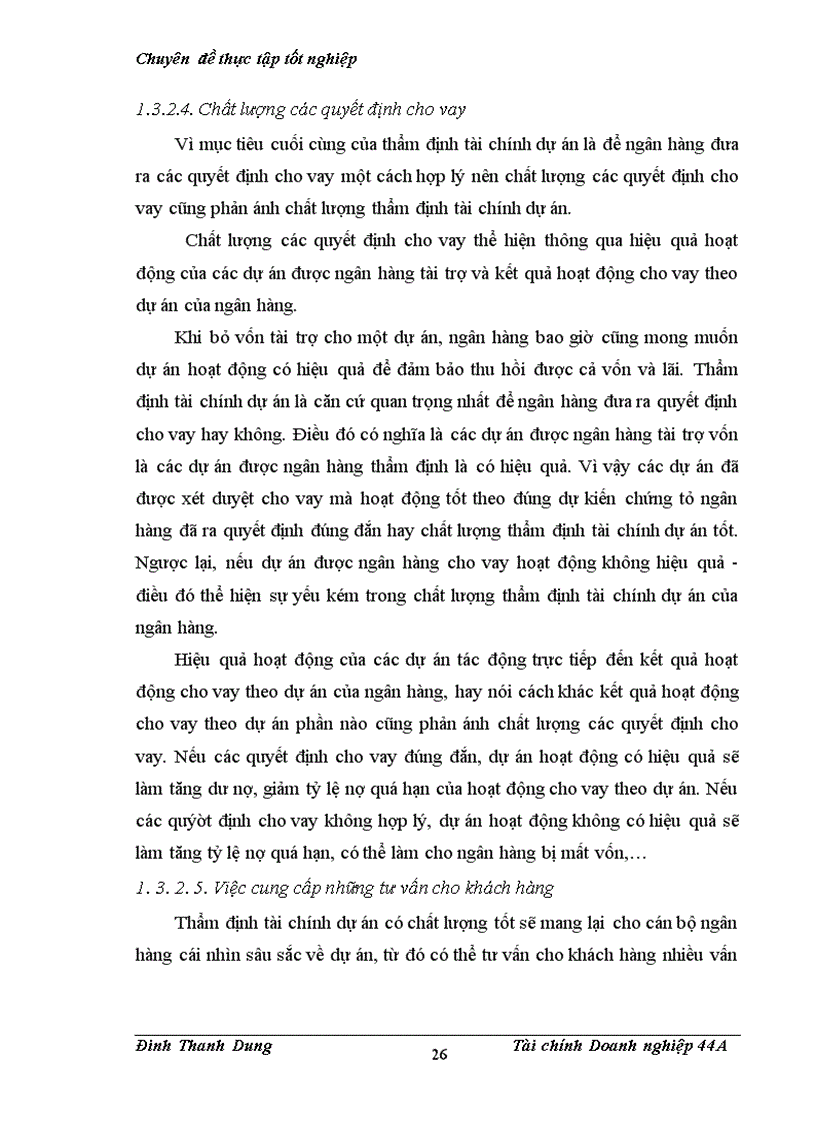 Chuyên đề thực tập tốt nghiệp

1.3.2.4. Chất lượng các quyết định cho vay

Vì mục tiêu cuối cùng của thẩm định tài chính dự án là để ngân hàng đưa ra các quyết định cho vay một cách hợp lý nên chất lượng các quyết định cho vay cũng phản ánh chất lượng thẩm định tài chính dự án.

Chất lượng các quyết định cho vay thể hiện thông qua hiệu quả hoạt động của các dự án được ngân hàng tài trợ và kết quả hoạt động cho vay theo dự án của ngân hàng.

Khi bỏ vốn tài trợ cho một dự án, ngân hàng bao giờ cũng mong muốn dự án hoạt động có hiệu quả để đảm bảo thu hồi được cả vốn và lãi. Thẩm định tài chính dự án là căn cứ quan trọng nhất để ngân hàng đưa ra quyết định cho vay hay không. Điều đó có nghĩa là các dự án được ngân hàng tài trợ vốn là các dự án được ngân hàng thẩm định là có hiệu quả. Vì vậy các dự án đã được xét duyệt cho vay mà hoạt động tốt theo đúng dự kiến chứng tỏ ngân hàng đã ra quyết định đúng đắn hay chất lượng thẩm định tài chính dự án tốt. Ngược lại, nếu dự án được ngân hàng cho vay hoạt động không hiệu quả - điều đó thể hiện sự yếu kém trong chất lượng thẩm định tài chính dự án của ngân hàng.

Hiệu quả hoạt động của các dự án tác động trực tiếp đến kết quả hoạt động cho vay theo dự án của ngân hàng, hay nói cách khác kết quả hoạt động cho vay theo dự án phần nào cũng phản ánh chất lượng các quyết định cho vay. Nếu các quyết định cho vay đúng đắn, dự án hoạt động có hiệu quả sẽ làm tăng dư nợ, giảm tỷ lệ nợ quá hạn của hoạt động cho vay theo dự án. Nếu các quyòt định cho vay không hợp lý, dự án hoạt động không có hiệu quả sẽ làm tăng tỷ lệ nợ quá hạn, có thể làm cho ngân hàng bị mất vốn,…

1. 3. 2. 5. Việc cung cấp những tư vấn cho khách hàng

Thẩm định tài chính dự án có chất lượng tốt sẽ mang lại cho cán bộ ngân hàng cái nhìn sâu sắc về dự án, từ đó có thể tư vấn cho khách hàng nhiều vấn

Đinh Thanh Dung 26 Tài chính Doanh nghiệp 44A